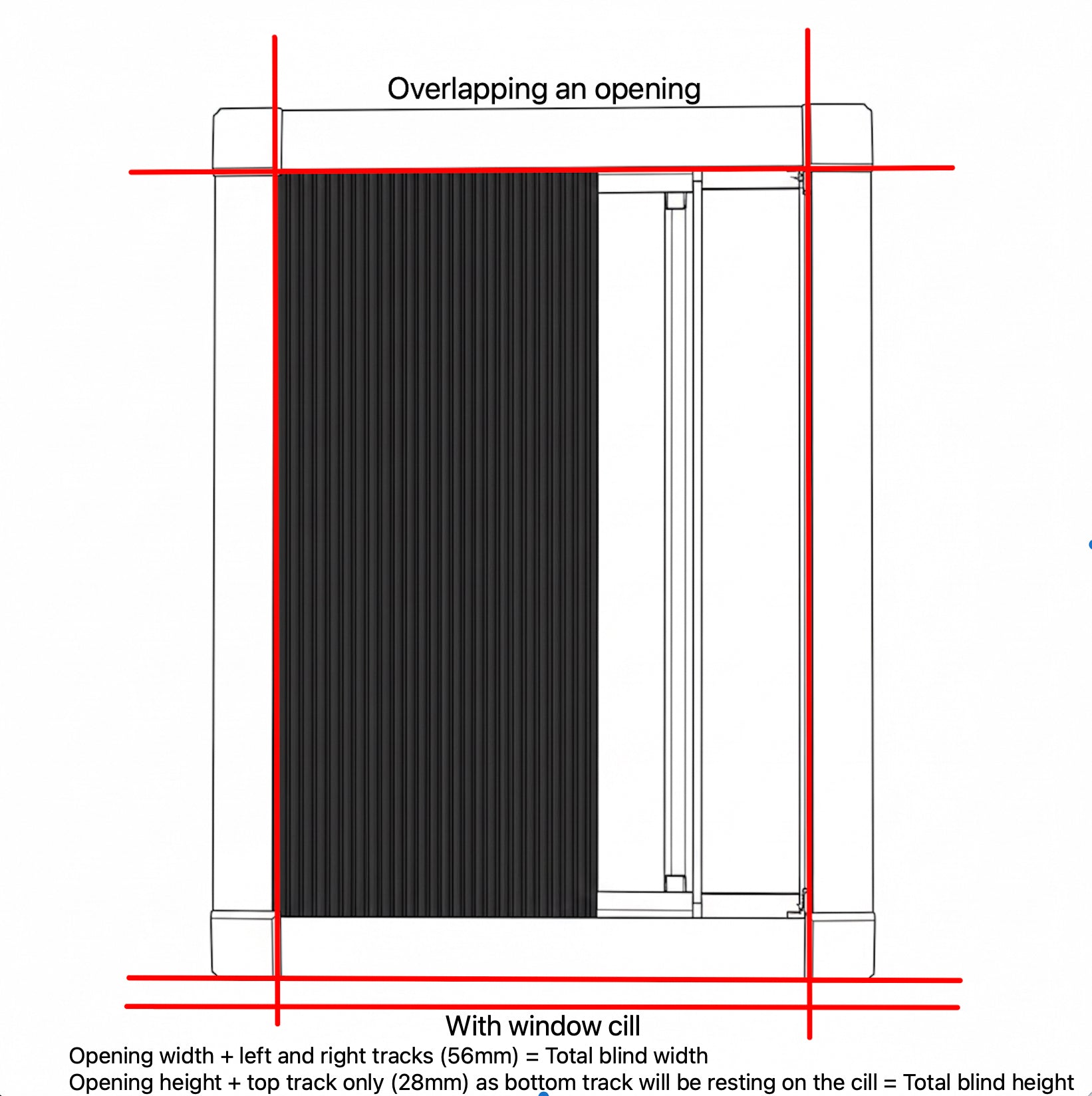 Overlapping an opening

With window cill

Opening width + left and right tracks (56mm) = Total blind width

Opening height + top track only (28mm) as bottom track will be resting on the cill = Total blind height